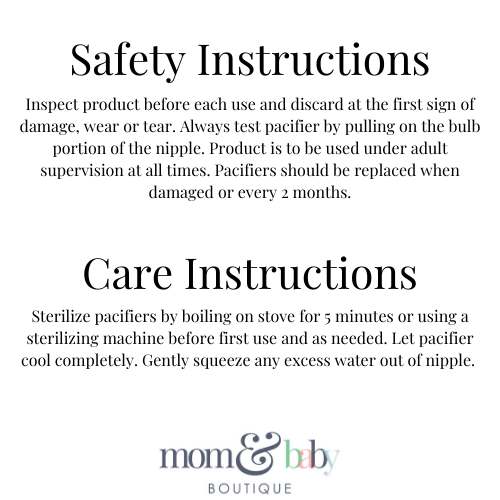 Safety Instructions

Inspect product before each use and discard at the first sign of damage, wear or tear. Always test pacifier by pulling on the bulb portion of the nipple. Product is to be used under adult supervision at all times. Pacifiers should be replaced when damaged or every 2 months.

Care Instructions

Sterilize pacifiers by boiling on stove for 5 minutes or using a sterilizing machine before first use and as needed. Let pacifier cool completely. Gently squeeze any excess water out of nipple.

mom & baby
BOUTIQUE